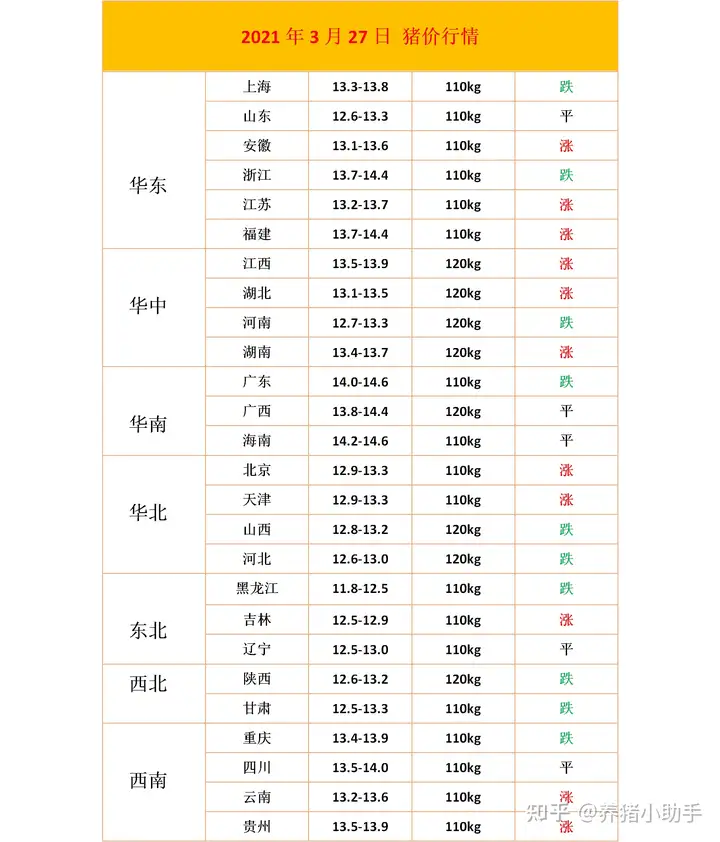 2021 年 3 月 27 日 猪价行情

| | | | | |
|---|---|---|---|---|
| 华东 | 上海 | 13.3-13.8 | 110kg | 跌 |
| | 山东 | 12.6-13.3 | 110kg | 平 |
| | 安徽 | 13.1-13.6 | 110kg | 涨 |
| | 浙江 | 13.7-14.4 | 110kg | 跌 |
| | 江苏 | 13.2-13.7 | 110kg | 涨 |
| | 福建 | 13.7-14.4 | 110kg | 涨 |
| 华中 | 江西 | 13.5-13.9 | 120kg | 涨 |
| | 湖北 | 13.1-13.5 | 120kg | 涨 |
| | 河南 | 12.7-13.3 | 120kg | 跌 |
| | 湖南 | 13.4-13.7 | 120kg | 涨 |
| 华南 | 广东 | 14.0-14.6 | 110kg | 跌 |
| | 广西 | 13.8-14.4 | 120kg | 平 |
| | 海南 | 14.2-14.6 | 110kg | 平 |
| 华北 | 北京 | 12.9-13.3 | 110kg | 涨 |
| | 天津 | 12.9-13.3 | 110kg | 涨 |
| | 山西 | 12.8-13.2 | 120kg | 跌 |
| | 河北 | 12.6-13.0 | 120kg | 跌 |
| 东北 | 黑龙江 | 11.8-12.5 | 110kg | 跌 |
| | 吉林 | 12.5-12.9 | 110kg | 涨 |
| | 辽宁 | 12.5-13.0 | 110kg | 平 |
| 西北 | 陕西 | 12.6-13.2 | 120kg | 跌 |
| | 甘肃 | 12.5-13.3 | 110kg | 跌 |
| 西南 | 重庆 | 13.4-13.9 | 110kg | 跌 |
| | 四川 | 13.5-14.0 | 110kg | 平 |
| | 云南 | 13.2-13.6 | 110kg | 涨 |
| | 贵州 | 13.5-13.9 | 110kg | 涨 |

知乎 @养猪小助手